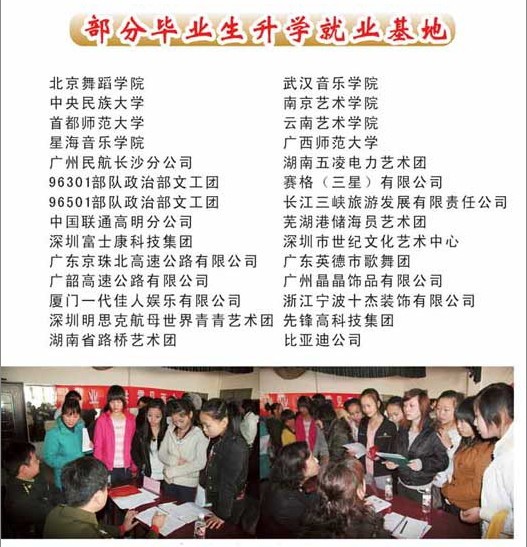 部分毕业生升学就业基地

北京舞蹈学院
中央民族大学
首都师范大学
星海音乐学院
广州民航长沙分公司
96301部队政治部文工团
96501部队政治部文工团
中国联通高明分公司
深圳富士康科技集团
广东京珠北高速公路有限公司
广韶高速公路有限公司
厦门一代佳人娱乐有限公司
深圳明思克航母世界青青艺术团
湖南省路桥艺术团

武汉音乐学院
南京艺术学院
云南艺术学院
广西师范大学
湖南五凌电力艺术团
赛格（三星）有限公司
长江三峡旅游发展有限责任公司
芜湖港储海员艺术团
深圳市世纪文化艺术中心
广东英德市歌舞团
广州晶晶饰品有限公司
浙江宁波十杰装饰有限公司
先锋高科技集团
比亚迪公司